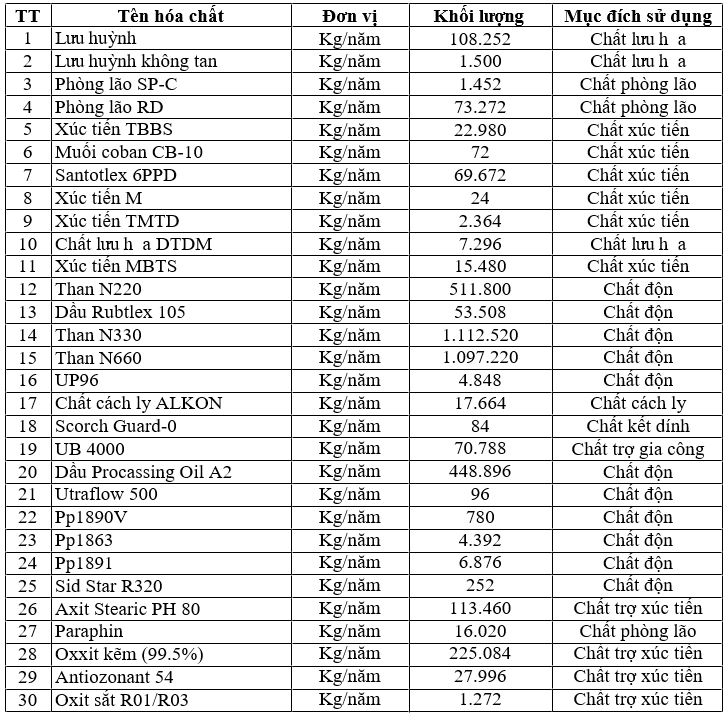 | TT | Tên hóa chất | Đơn vị | Khối lượng | Mục đích sử dụng |
|---|---|---|---|---|
| 1 | Lưu huỳnh | Kg/năm | 108.252 | Chất lưu h a |
| 2 | Lưu huỳnh không tan | Kg/năm | 1.500 | Chất lưu h a |
| 3 | Phòng lão SP-C | Kg/năm | 1.452 | Chất phòng lão |
| 4 | Phòng lão RD | Kg/năm | 73.272 | Chất phòng lão |
| 5 | Xúc tiến TBBS | Kg/năm | 22.980 | Chất xúc tiến |
| 6 | Muối coban CB-10 | Kg/năm | 72 | Chất xúc tiến |
| 7 | Santotlex 6PPD | Kg/năm | 69.672 | Chất xúc tiến |
| 8 | Xúc tiến M | Kg/năm | 24 | Chất xúc tiến |
| 9 | Xúc tiến TMTD | Kg/năm | 2.364 | Chất xúc tiến |
| 10 | Chất lưu h a DTDM | Kg/năm | 7.296 | Chất lưu h a |
| 11 | Xúc tiến MBTS | Kg/năm | 15.480 | Chất xúc tiến |
| 12 | Than N220 | Kg/năm | 511.800 | Chất độn |
| 13 | Dầu Rubtlex 105 | Kg/năm | 53.508 | Chất độn |
| 14 | Than N330 | Kg/năm | 1.112.520 | Chất độn |
| 15 | Than N660 | Kg/năm | 1.097.220 | Chất độn |
| 16 | UP96 | Kg/năm | 4.848 | Chất độn |
| 17 | Chất cách ly ALKON | Kg/năm | 17.664 | Chất cách ly |
| 18 | Scorch Guard-0 | Kg/năm | 84 | Chất kết dính |
| 19 | UB 4000 | Kg/năm | 70.788 | Chất trợ gia công |
| 20 | Dầu Procassing Oil A2 | Kg/năm | 448.896 | Chất độn |
| 21 | Utraflow 500 | Kg/năm | 96 | Chất độn |
| 22 | Pp1890V | Kg/năm | 780 | Chất độn |
| 23 | Pp1863 | Kg/năm | 4.392 | Chất độn |
| 24 | Pp1891 | Kg/năm | 6.876 | Chất độn |
| 25 | Sid Star R320 | Kg/năm | 252 | Chất độn |
| 26 | Axit Stearic PH 80 | Kg/năm | 113.460 | Chất trợ xúc tiến |
| 27 | Paraphin | Kg/năm | 16.020 | Chất phòng lão |
| 28 | Oxxit kẽm (99.5%) | Kg/năm | 225.084 | Chất trợ xúc tiến |
| 29 | Antiozonant 54 | Kg/năm | 27.996 | Chất trợ xúc tiến |
| 30 | Oxit sắt R01/R03 | Kg/năm | 1.272 | Chất trợ xúc tiến |